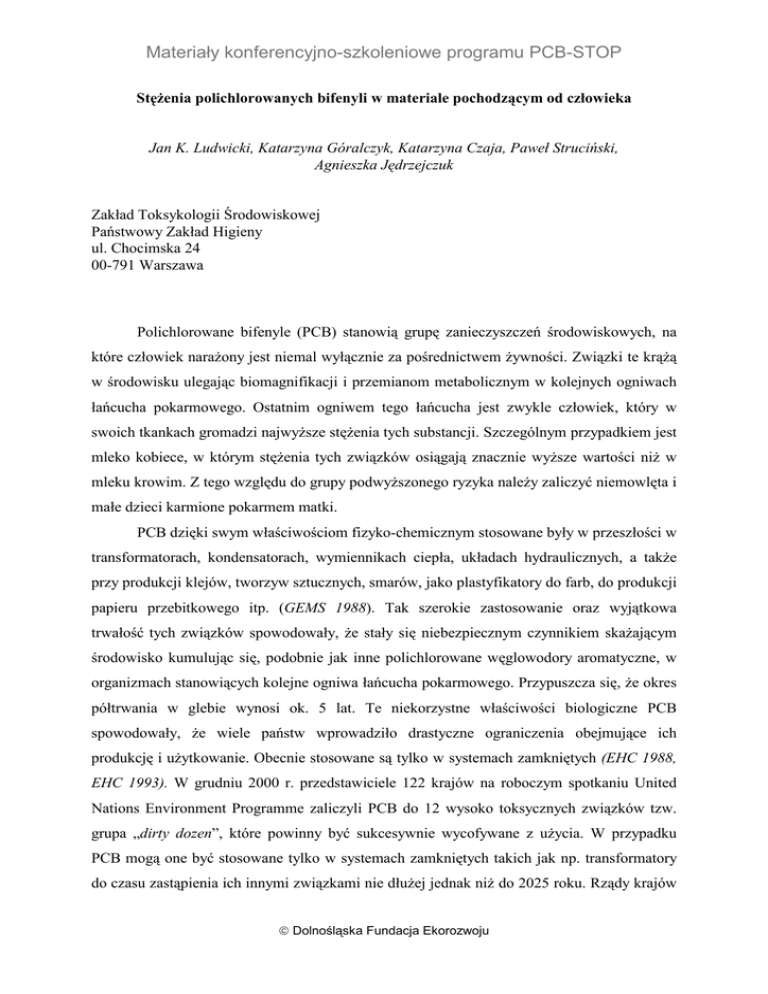 Materiały konferencyjno-szkoleniowe programu PCB-STOP

Stężenia polichlorowanych bifenyli w materiale pochodzącym od człowieka

Jan K. Ludwicki, Katarzyna Góralczyk, Katarzyna Czaja, Paweł Struciński, Agnieszka Jędrzejczuk

Zakład Toksykologii Środowiskowej
Państwowy Zakład Higieny
ul. Chocimska 24
00-791 Warszawa

Polichlorowane bifenyle (PCB) stanowią grupę zanieczyszczeń środowiskowych, na które człowiek narażony jest niemal wyłącznie za pośrednictwem żywności. Związki te krążą w środowisku ulegając biomagnifikacji i przemianom metabolicznym w kolejnych ogniwach łańcucha pokarmowego. Ostatnim ogniwem tego łańcucha jest zwykle człowiek, który w swoich tkankach gromadzi najwyższe stężenia tych substancji. Szczególnym przypadkiem jest mleko kobiece, w którym stężenia tych związków osiągają znacznie wyższe wartości niż w mleku krowim. Z tego względu do grupy podwyższonego ryzyka należy zaliczyć niemowlęta i małe dzieci karmione pokarmem matki.

PCB dzięki swym właściwościom fizyko-chemicznym stosowane były w przeszłości w transformatorach, kondensatorach, wymiennikach ciepła, układach hydraulicznych, a także przy produkcji klejów, tworzyw sztucznych, smarów, jako plastyfikatory do farb, do produkcji papieru przebitkowego itp. (GEMS 1988). Tak szerokie zastosowanie oraz wyjątkowa trwałość tych związków spowodowały, że stały się niebezpiecznym czynnikiem skażającym środowisko kumulując się, podobnie jak inne polichlorowane węglowodory aromatyczne, w organizmach stanowiących kolejne ogniwa łańcucha pokarmowego. Przypuszcza się, że okres półtrwania w glebie wynosi ok. 5 lat. Te niekorzystne właściwości biologiczne PCB spowodowały, że wiele państw wprowadziło drastyczne ograniczenia obejmujące ich produkcję i użytkowanie. Obecnie stosowane są tylko w systemach zamkniętych (EHC 1988, EHC 1993). W grudniu 2000 r. przedstawiciele 122 krajów na roboczym spotkaniu United Nations Environment Programme zaliczyli PCB do 12 wysoko toksycznych związków tzw. grupa „dirty dozen”, które powinny być sukcesywnie wycofywane z użycia. W przypadku PCB mogą one być stosowane tylko w systemach zamkniętych takich jak np. transformatory do czasu zastąpienia ich innymi związkami nie dłużej jednak niż do 2025 roku. Rządy krajów

© Dolnośląska Fundacja Ekorozwoju